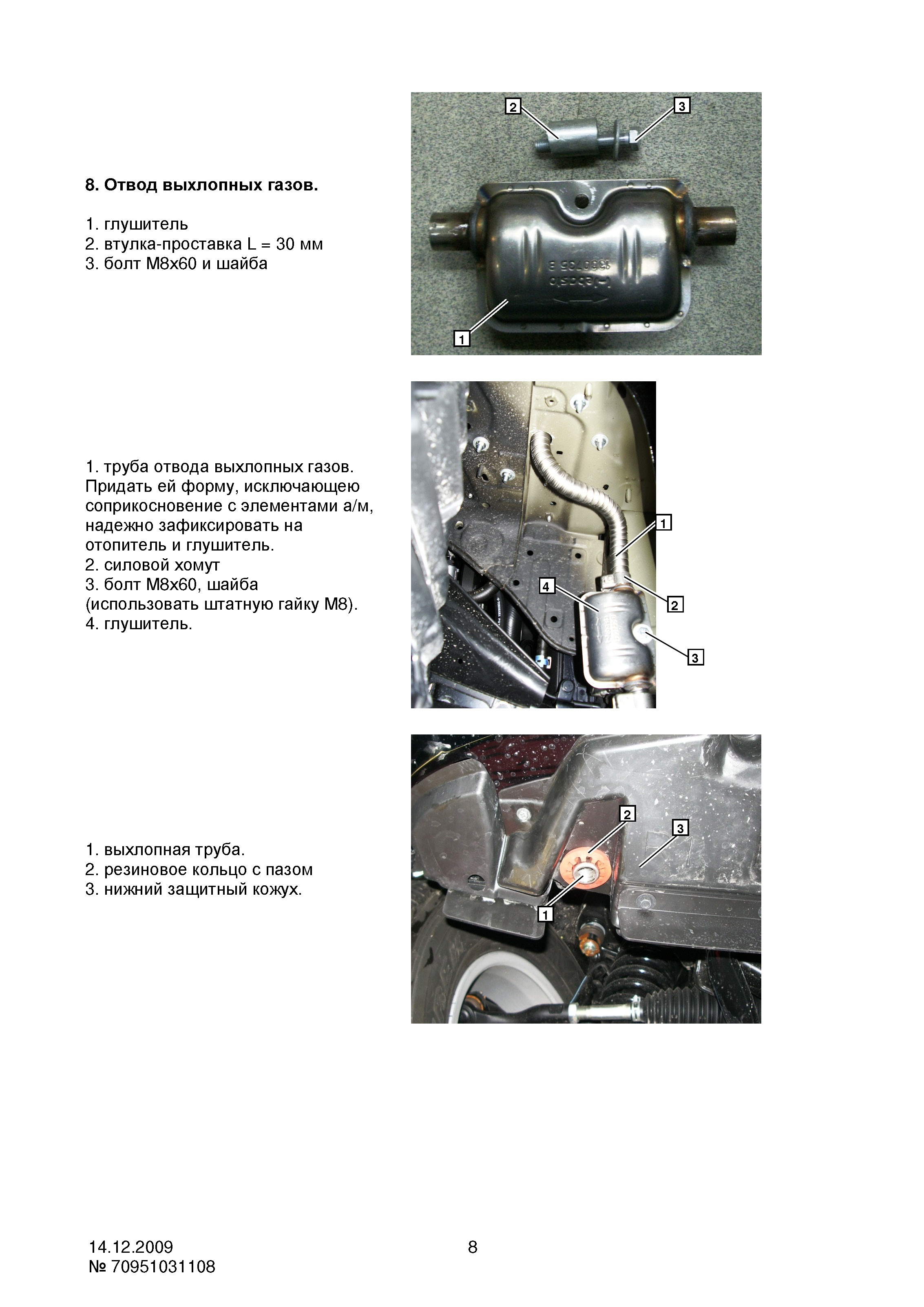 8. Отвод выхлопных газов.

1. глушитель
2. втулка-проставка L = 30 мм
3. болт М8х60 и шайба

2
3
1

1. труба отвода выхлопных газов. Придать ей форму, исключающею соприкосновение с элементами а/м, надежно зафиксировать на отопитель и глушитель.
2. силовой хомут
3. болт М8х60, шайба (использовать штатную гайку М8).
4. глушитель.

1
4
2
3

1. выхлопная труба.
2. резиновое кольцо с пазом
3. нижний защитный кожух.

2
3
1

14.12.2009
№ 70951031108

8